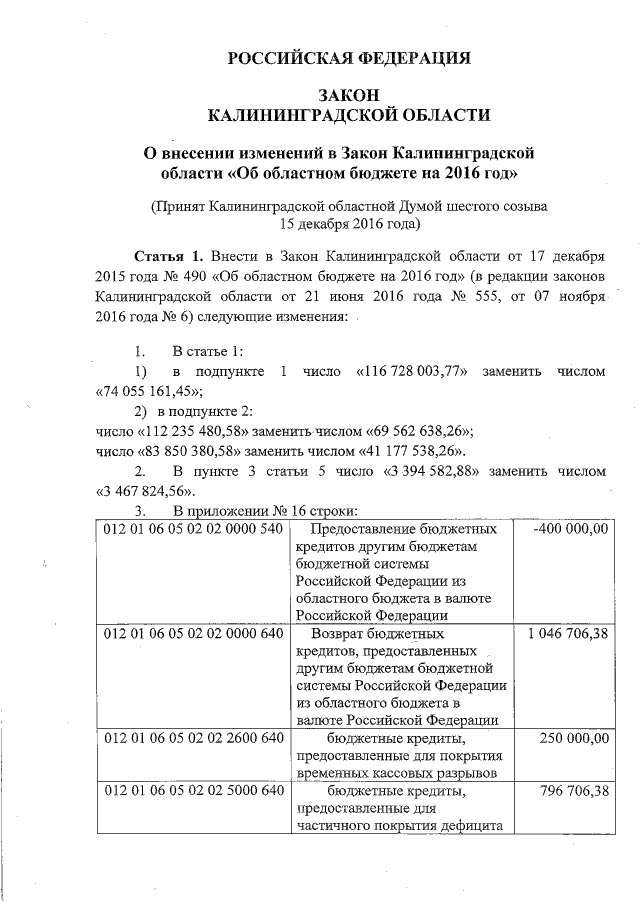 РОССИЙСКАЯ ФЕДЕРАЦИЯ

ЗАКОН
КАЛИНИНГРАДСКОЙ ОБЛАСТИ

О внесении изменений в Закон Калининградской области «Об областном бюджете на 2016 год»

(Принят Калининградской областной Думой шестого созыва 15 декабря 2016 года)

Статья 1. Внести в Закон Калининградской области от 17 декабря 2015 года № 490 «Об областном бюджете на 2016 год» (в редакции законов Калининградской области от 21 июня 2016 года № 555, от 07 ноября 2016 года № 6) следующие изменения:

1. В статье 1:

1) в подпункте 1 число «116 728 003,77» заменить числом «74 055 161,45»;

2) в подпункте 2:
число «112 235 480,58» заменить числом «69 562 638,26»;
число «83 850 380,58» заменить числом «41 177 538,26».

2. В пункте 3 статьи 5 число «3 394 582,88» заменить числом «3 467 824,56».

3. В приложении № 16 строки:

| 012 01 06 05 02 02 0000 540 | Предоставление бюджетных кредитов другим бюджетам бюджетной системы Российской Федерации из областного бюджета в валюте Российской Федерации | -400 000,00 |
|---|---|---|
| 012 01 06 05 02 02 0000 640 | Возврат бюджетных кредитов, предоставленных другим бюджетам бюджетной системы Российской Федерации из областного бюджета в валюте Российской Федерации | 1 046 706,38 |
| 012 01 06 05 02 02 2600 640 | бюджетные кредиты, предоставленные для покрытия временных кассовых разрывов | 250 000,00 |
| 012 01 06 05 02 02 5000 640 | бюджетные кредиты, предоставленные для частичного покрытия дефицита | 796 706,38 |